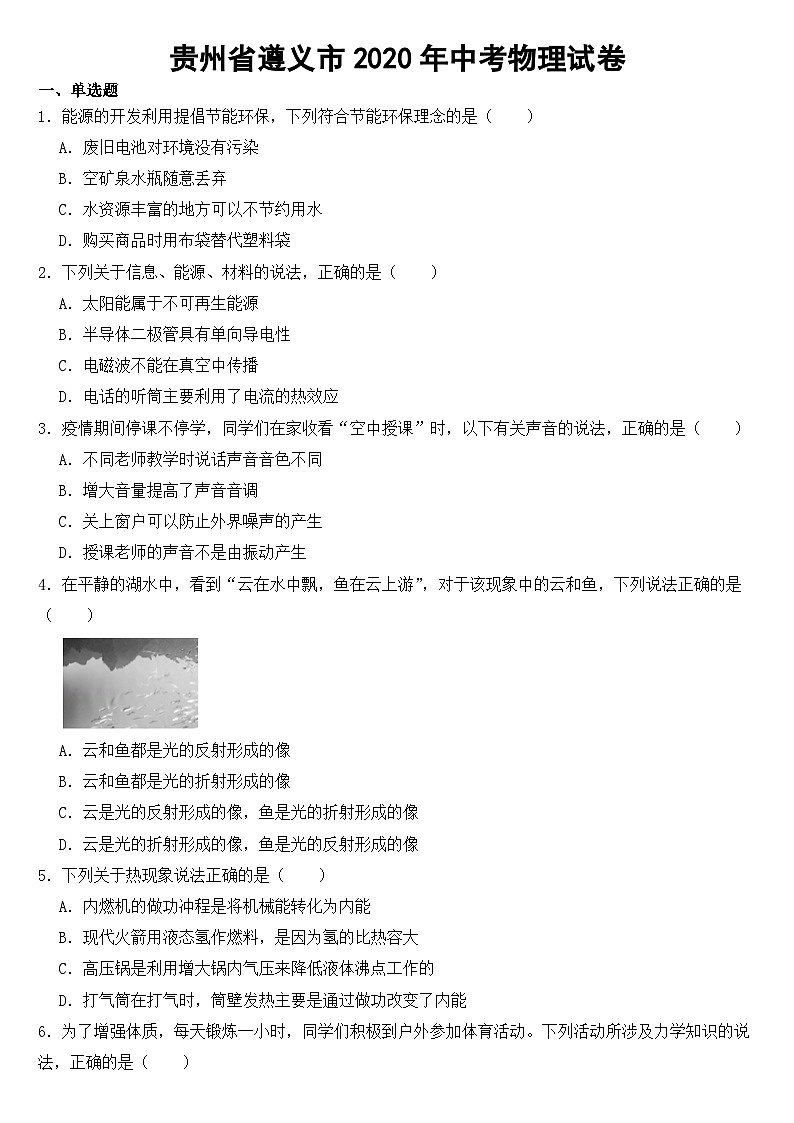 贵州省遵义市 2020 年中考物理试卷

一、单选题

1. 能源的开发利用提倡节能环保，下列符合节能环保理念的是（　　）

A. 废旧电池对环境没有污染

B. 空矿泉水瓶随意丢弃

C. 水资源丰富的地方可以不节约用水

D. 购买商品时用布袋替代塑料袋

2. 下列关于信息、能源、材料的说法，正确的是（　　）

A. 太阳能属于不可再生能源

B. 半导体二极管具有单向导电性

C. 电磁波不能在真空中传播

D. 电话的听筒主要利用了电流的热效应

3. 疫情期间停课不停学，同学们在家收看“空中授课”时，以下有关声音的说法，正确的是（　　）

A. 不同老师教学时说话声音音色不同

B. 增大音量提高了声音音调

C. 关上窗户可以防止外界噪声的产生

D. 授课老师的声音不是由振动产生

4. 在平静的湖水中，看到“云在水中飘，鱼在云上游”，对于该现象中的云和鱼，下列说法正确的是（　　）

A. 云和鱼都是光的反射形成的像

B. 云和鱼都是光的折射形成的像

C. 云是光的反射形成的像，鱼是光的折射形成的像

D. 云是光的折射形成的像，鱼是光的反射形成的像

5. 下列关于热现象说法正确的是（　　）

A. 内燃机的做功冲程是将机械能转化为内能

B. 现代火箭用液态氢作燃料，是因为氢的比热容大

C. 高压锅是利用增大锅内气压来降低液体沸点工作的

D. 打气筒在打气时，筒壁发热主要是通过做功改变了内能

6. 为了增强体质，每天锻炼一小时，同学们积极到户外参加体育活动。下列活动所涉及力学知识的说法，正确的是（　　）